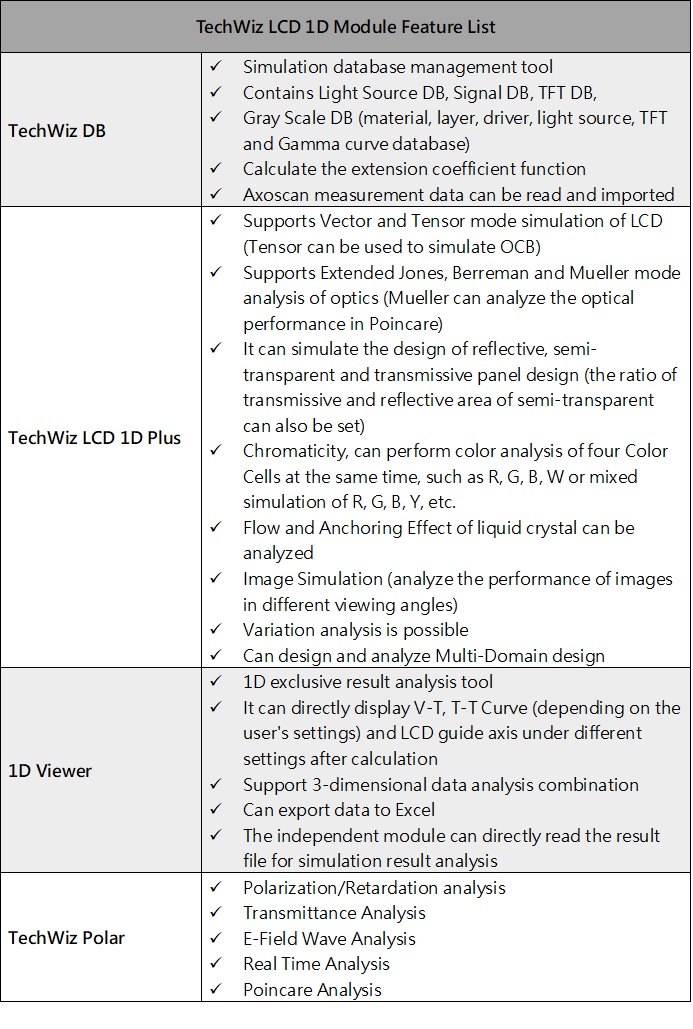 | TechWiz LCD 1D Module Feature List | |
|---|---|
| TechWiz DB | ✓ Simulation database management tool<br>✓ Contains Light Source DB, Signal DB, TFT DB,<br>✓ Gray Scale DB (material, layer, driver, light source, TFT and Gamma curve database)<br>✓ Calculate the extension coefficient function<br>✓ Axoscan measurement data can be read and imported |
| TechWiz LCD 1D Plus | ✓ Supports Vector and Tensor mode simulation of LCD (Tensor can be used to simulate OCB)<br>✓ Supports Extended Jones, Berreman and Mueller mode analysis of optics (Mueller can analyze the optical performance in Poincare)<br>✓ It can simulate the design of reflective, semi-transparent and transmissive panel design (the ratio of transmissive and reflective area of semi-transparent can also be set)<br>✓ Chromaticity, can perform color analysis of four Color Cells at the same time, such as R, G, B, W or mixed simulation of R, G, B, Y, etc.<br>✓ Flow and Anchoring Effect of liquid crystal can be analyzed<br>✓ Image Simulation (analyze the performance of images in different viewing angles)<br>✓ Variation analysis is possible<br>✓ Can design and analyze Multi-Domain design |
| 1D Viewer | ✓ 1D exclusive result analysis tool<br>✓ It can directly display V-T, T-T Curve (depending on the user's settings) and LCD guide axis under different settings after calculation<br>✓ Support 3-dimensional data analysis combination<br>✓ Can export data to Excel<br>✓ The independent module can directly read the result file for simulation result analysis |
| TechWiz Polar | ✓ Polarization/Retardation analysis<br>✓ Transmittance Analysis<br>✓ E-Field Wave Analysis<br>✓ Real Time Analysis<br>✓ Poincare Analysis |